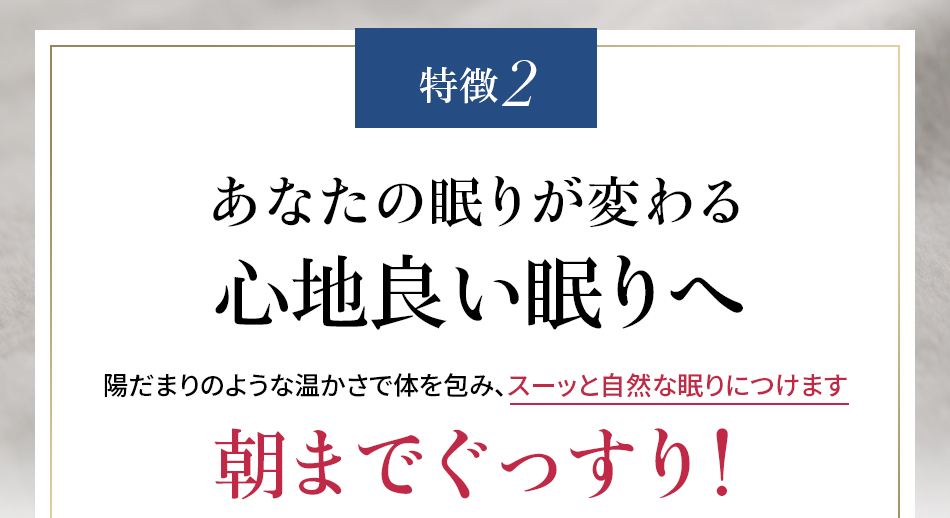 特徴2

あなたの眠りが変わる
心地良い眠りへ

陽だまりのような温かさで体を包み、スーッと自然な眠りにつけます

朝までぐっすり!